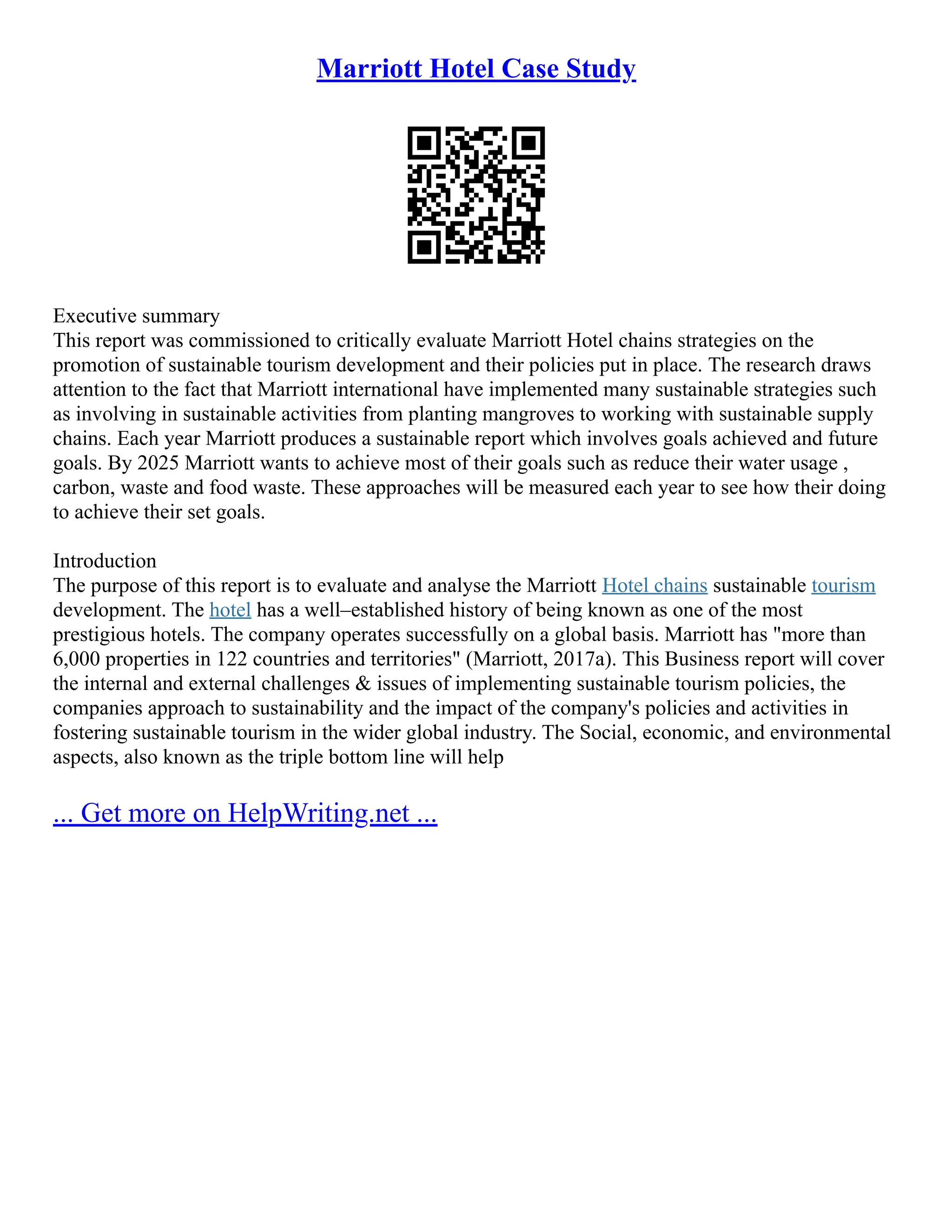 Marriott Hotel Case Study

Executive summary
This report was commissioned to critically evaluate Marriott Hotel chains strategies on the promotion of sustainable tourism development and their policies put in place. The research draws attention to the fact that Marriott international have implemented many sustainable strategies such as involving in sustainable activities from planting mangroves to working with sustainable supply chains. Each year Marriott produces a sustainable report which involves goals achieved and future goals. By 2025 Marriott wants to achieve most of their goals such as reduce their water usage , carbon, waste and food waste. These approaches will be measured each year to see how their doing to achieve their set goals.

Introduction
The purpose of this report is to evaluate and analyse the Marriott Hotel chains sustainable tourism development. The hotel has a well–established history of being known as one of the most prestigious hotels. The company operates successfully on a global basis. Marriott has "more than 6,000 properties in 122 countries and territories" (Marriott, 2017a). This Business report will cover the internal and external challenges & issues of implementing sustainable tourism policies, the companies approach to sustainability and the impact of the company's policies and activities in fostering sustainable tourism in the wider global industry. The Social, economic, and environmental aspects, also known as the triple bottom line will help

... Get more on HelpWriting.net ...